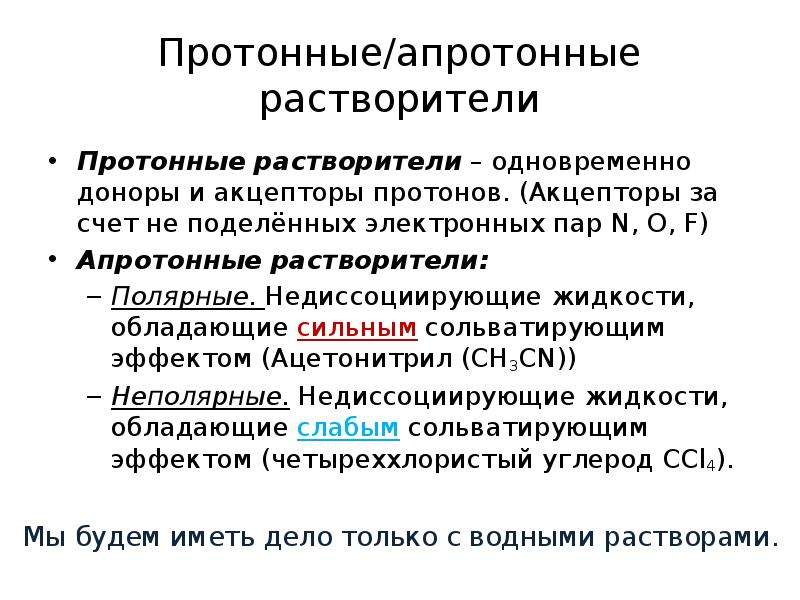 Протонные/апротонные растворители

• Протонные растворители – одновременно доноры и акцепторы протонов. (Акцепторы за счет не поделённых электронных пар N, O, F)

• Апротонные растворители:

– Полярные. Недиссоциирующие жидкости, обладающие сильным сольватирующим эффектом (Ацетонитрил ($CH_3CN$))

– Неполярные. Недиссоциирующие жидкости, обладающие слабым сольватирующим эффектом (четыреххлористый углерод $CCl_4$).

Мы будем иметь дело только с водными растворами.